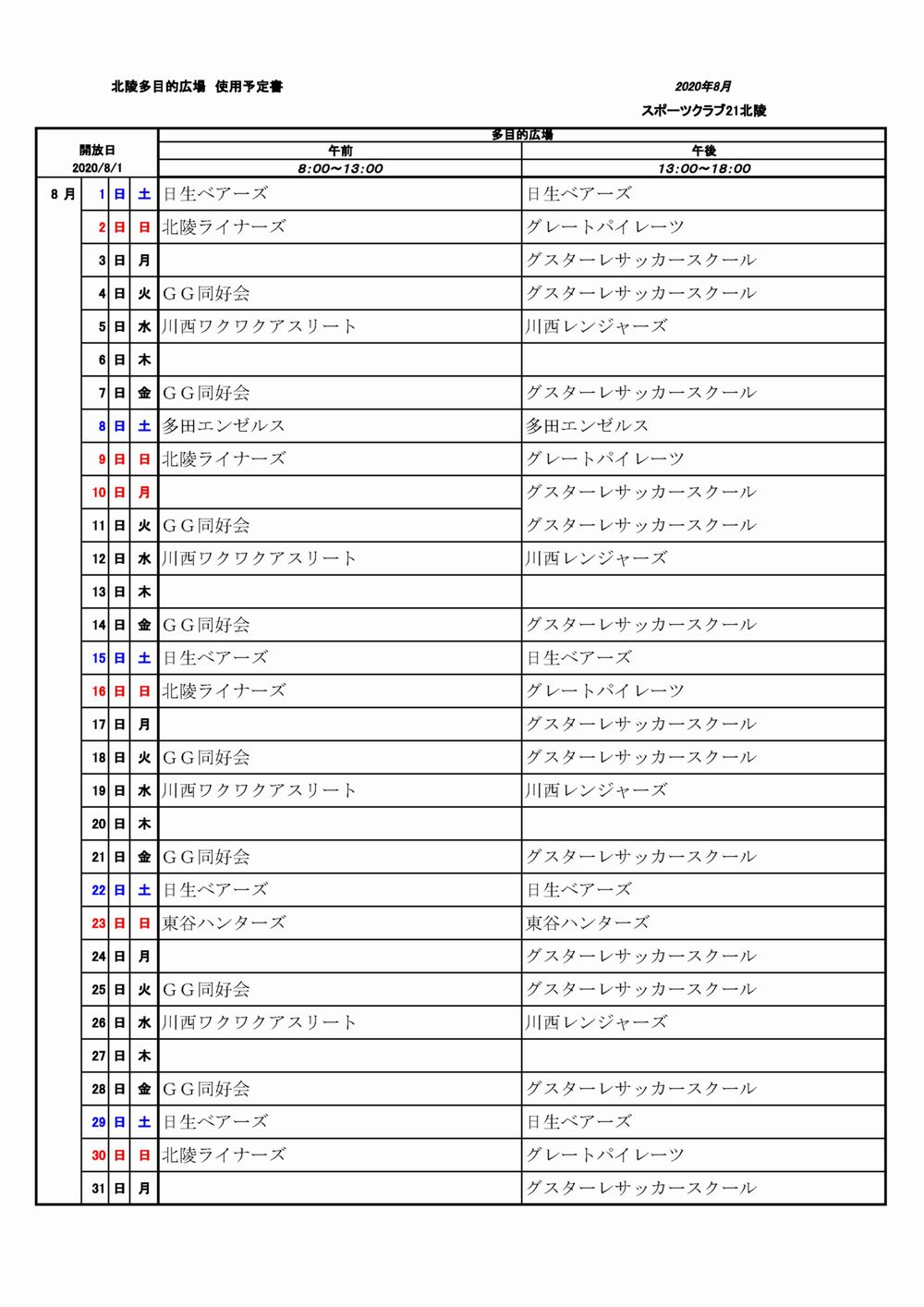 北陵多目的広場　使用予定書

2020年8月

スポーツクラブ21北陵

| 開放日 2020/8/1 | | | | 多目的広場 午前 8:00～13:00 | 多目的広場 午後 13:00～18:00 |
|---|---|---|---|---|---|
| 8 月 | 1 | 日 | 土 | 日生ベアーズ | 日生ベアーズ |
| | 2 | 日 | 日 | 北陵ライナーズ | グレートパイレーツ |
| | 3 | 日 | 月 | | グスターレサッカースクール |
| | 4 | 日 | 火 | ＧＧ同好会 | グスターレサッカースクール |
| | 5 | 日 | 水 | 川西ワクワクアスリート | 川西レンジャーズ |
| | 6 | 日 | 木 | | |
| | 7 | 日 | 金 | ＧＧ同好会 | グスターレサッカースクール |
| | 8 | 日 | 土 | 多田エンゼルス | 多田エンゼルス |
| | 9 | 日 | 日 | 北陵ライナーズ | グレートパイレーツ |
| | 10 | 日 | 月 | | グスターレサッカースクール |
| | 11 | 日 | 火 | ＧＧ同好会 | グスターレサッカースクール |
| | 12 | 日 | 水 | 川西ワクワクアスリート | 川西レンジャーズ |
| | 13 | 日 | 木 | | |
| | 14 | 日 | 金 | ＧＧ同好会 | グスターレサッカースクール |
| | 15 | 日 | 土 | 日生ベアーズ | 日生ベアーズ |
| | 16 | 日 | 日 | 北陵ライナーズ | グレートパイレーツ |
| | 17 | 日 | 月 | | グスターレサッカースクール |
| | 18 | 日 | 火 | ＧＧ同好会 | グスターレサッカースクール |
| | 19 | 日 | 水 | 川西ワクワクアスリート | 川西レンジャーズ |
| | 20 | 日 | 木 | | |
| | 21 | 日 | 金 | ＧＧ同好会 | グスターレサッカースクール |
| | 22 | 日 | 土 | 日生ベアーズ | 日生ベアーズ |
| | 23 | 日 | 日 | 東谷ハンターズ | 東谷ハンターズ |
| | 24 | 日 | 月 | | グスターレサッカースクール |
| | 25 | 日 | 火 | ＧＧ同好会 | グスターレサッカースクール |
| | 26 | 日 | 水 | 川西ワクワクアスリート | 川西レンジャーズ |
| | 27 | 日 | 木 | | |
| | 28 | 日 | 金 | ＧＧ同好会 | グスターレサッカースクール |
| | 29 | 日 | 土 | 日生ベアーズ | 日生ベアーズ |
| | 30 | 日 | 日 | 北陵ライナーズ | グレートパイレーツ |
| | 31 | 日 | 月 | | グスターレサッカースクール |